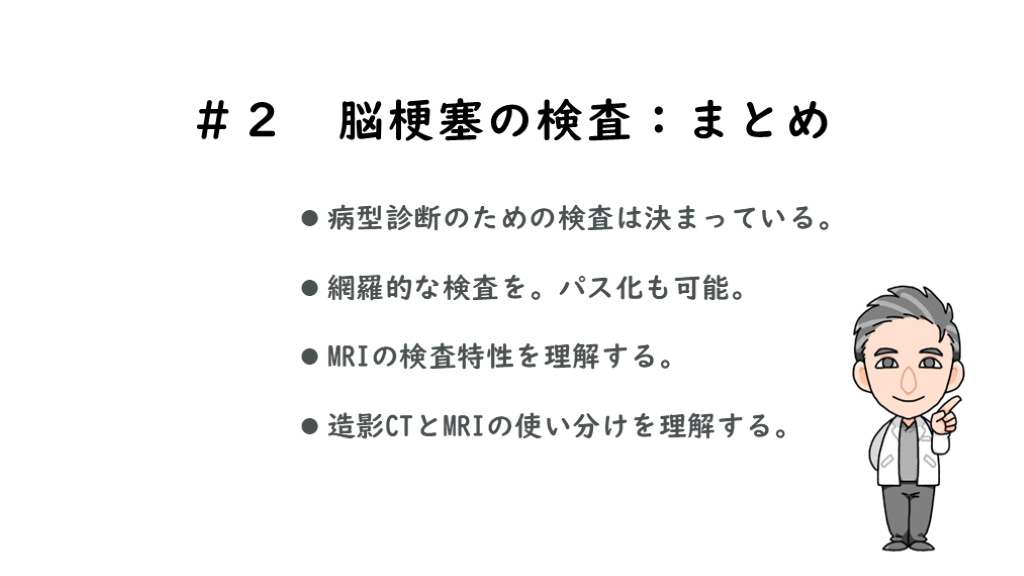 #2 脳梗塞の検査:まとめ

• 病型診断のための検査は決まっている。

• 網羅的な検査を。パス化も可能。

• MRIの検査特性を理解する。

• 造影CTとMRIの使い分けを理解する。